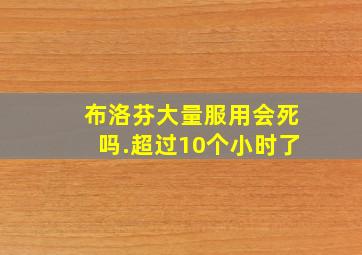 布洛芬大量服用会死吗.超过10个小时了